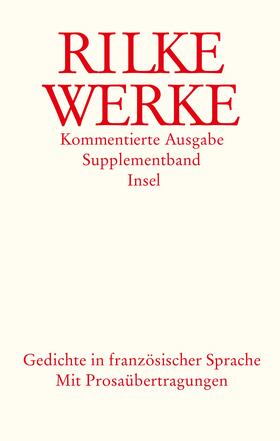 RILKE
WERKE

Kommentierte Ausgabe
Supplementband
Insel

Gedichte in französischer Sprache
Mit Prosaübertragungen